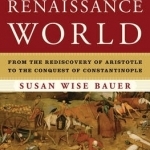 RENAISSANCE WORLD

FROM THE REDISCOVERY OF ARISTOTLE TO THE CONQUEST OF CONSTANTINOPLE

SUSAN WISE BAUER